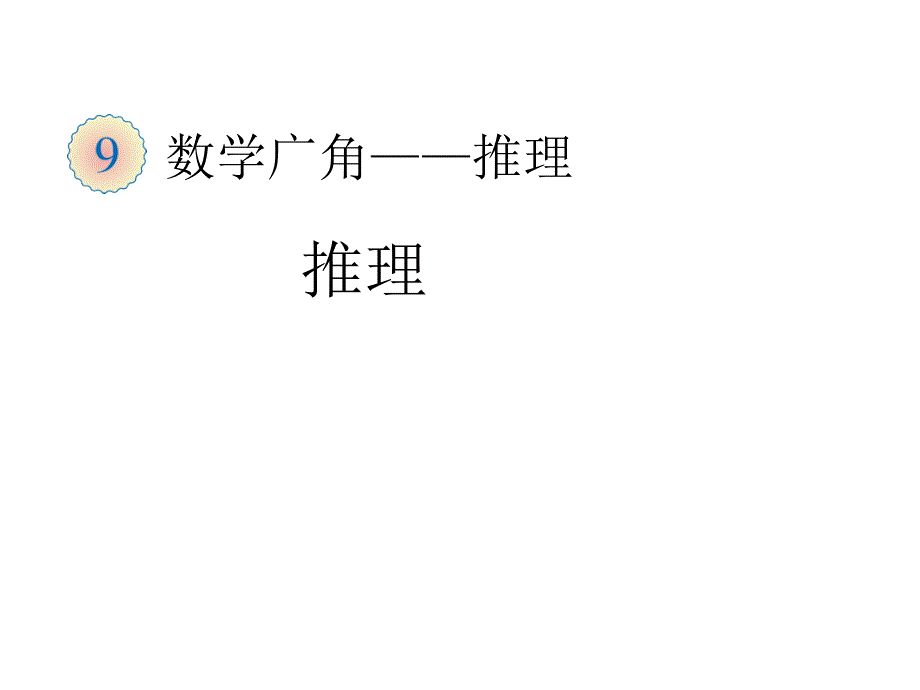 9 数学广角——推理

推理